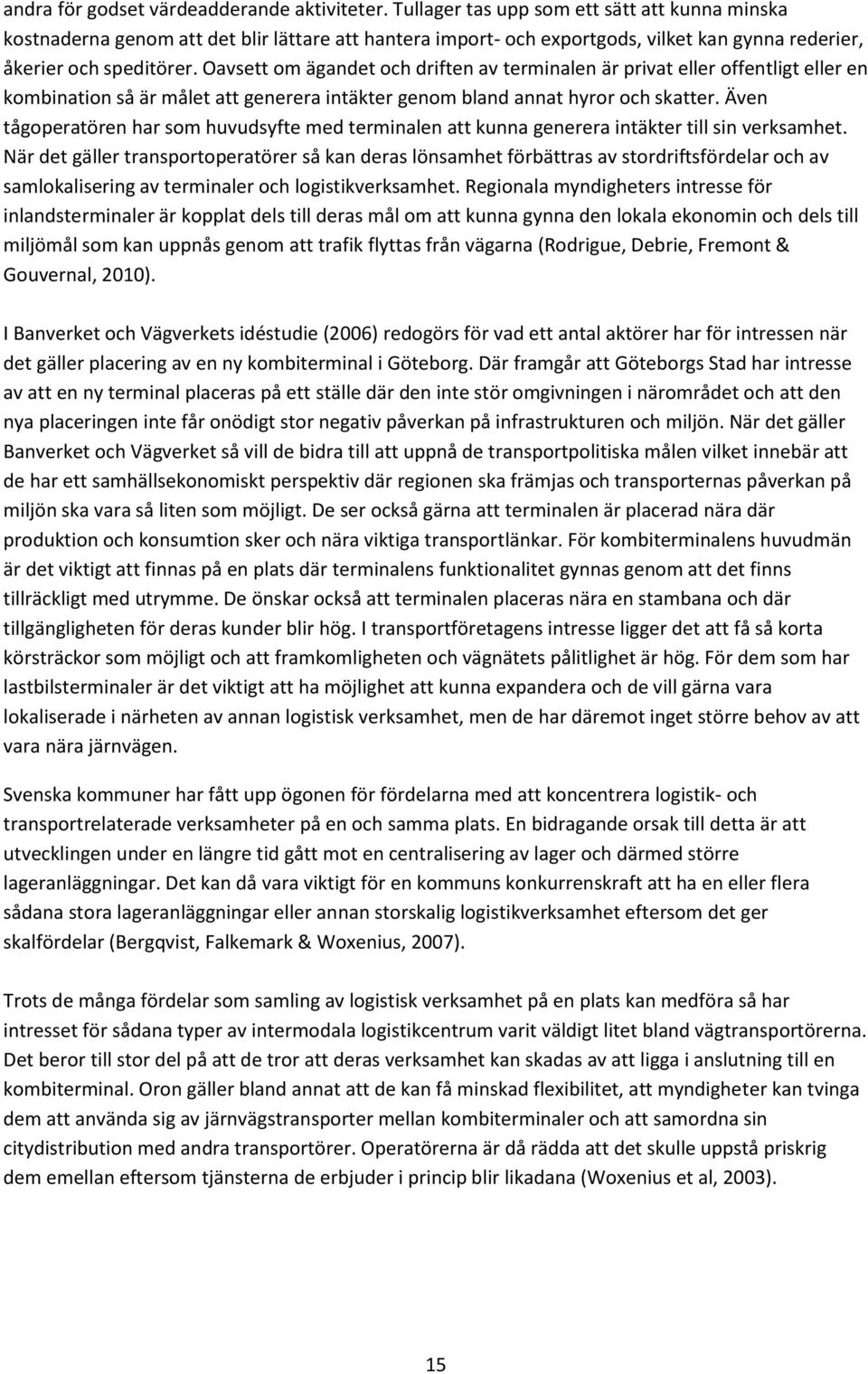 andra för godset värdeadderande aktiviteter. Tullager tas upp som ett sätt att kunna minska kostnaderna genom att det blir lättare att hantera import- och exportgods, vilket kan gynna rederier, åkerier och speditörer. Oavsett om ägandet och driften av terminalen är privat eller offentligt eller en kombination så är målet att generera intäkter genom bland annat hyror och skatter. Även tågoperatören har som huvudsyfte med terminalen att kunna generera intäkter till sin verksamhet. När det gäller transportoperatörer så kan deras lönsamhet förbättras av stordriftsfördelar och av samlokalisering av terminaler och logistikverksamhet. Regionala myndigheters intresse för inlandsterminaler är kopplat dels till deras mål om att kunna gynna den lokala ekonomin och dels till miljömål som kan uppnås genom att trafik flyttas från vägarna (Rodrigue, Debrie, Fremont & Gouvernal, 2010).

I Banverket och Vägverkets idéstudie (2006) redogörs för vad ett antal aktörer har för intressen när det gäller placering av en ny kombiterminal i Göteborg. Där framgår att Göteborgs Stad har intresse av att en ny terminal placeras på ett ställe där den inte stör omgivningen i närområdet och att den nya placeringen inte får onödigt stor negativ påverkan på infrastrukturen och miljön. När det gäller Banverket och Vägverket så vill de bidra till att uppnå de transportpolitiska målen vilket innebär att de har ett samhällsekonomiskt perspektiv där regionen ska främjas och transporternas påverkan på miljön ska vara så liten som möjligt. De ser också gärna att terminalen är placerad nära där produktion och konsumtion sker och nära viktiga transportlänkar. För kombiterminalens huvudmän är det viktigt att finnas på en plats där terminalens funktionalitet gynnas genom att det finns tillräckligt med utrymme. De önskar också att terminalen placeras nära en stambana och där tillgängligheten för deras kunder blir hög. I transportföretagens intresse ligger det att få så korta körsträckor som möjligt och att framkomligheten och vägnätets pålitlighet är hög. För dem som har lastbilsterminaler är det viktigt att ha möjlighet att kunna expandera och de vill gärna vara lokaliserade i närheten av annan logistisk verksamhet, men de har däremot inget större behov av att vara nära järnvägen.

Svenska kommuner har fått upp ögonen för fördelarna med att koncentrera logistik- och transportrelaterade verksamheter på en och samma plats. En bidragande orsak till detta är att utvecklingen under en längre tid gått mot en centralisering av lager och därmed större lageranläggningar. Det kan då vara viktigt för en kommuns konkurrenskraft att ha en eller flera sådana stora lageranläggningar eller annan storskalig logistikverksamhet eftersom det ger skalfördelar (Bergqvist, Falkemark & Woxenius, 2007).

Trots de många fördelar som samling av logistisk verksamhet på en plats kan medföra så har intresset för sådana typer av intermodala logistikcentrum varit väldigt litet bland vägtransportörerna. Det beror till stor del på att de tror att deras verksamhet kan skadas av att ligga i anslutning till en kombiterminal. Oron gäller bland annat att de kan få minskad flexibilitet, att myndigheter kan tvinga dem att använda sig av järnvägstransporter mellan kombiterminaler och att samordna sin citydistributionen med andra transportörer. Operatörerna är då rädda att det skulle uppstå priskrig dem emellan eftersom tjänsterna de erbjuder i princip blir likadana (Woxenius et al, 2003).

15